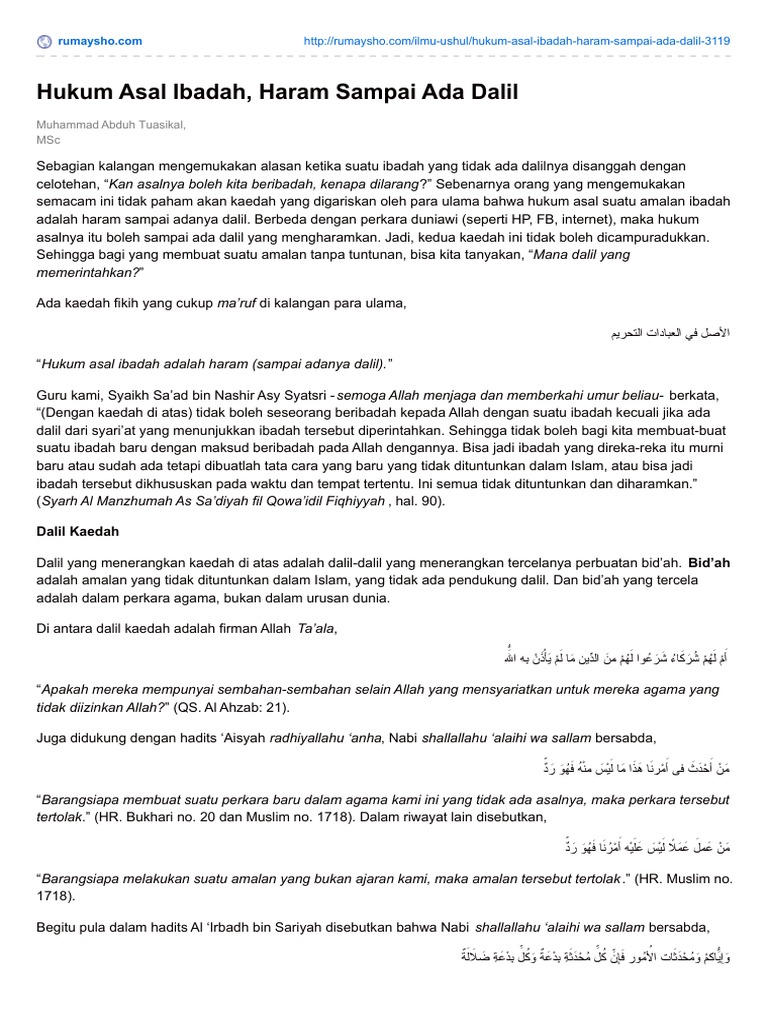 rumaysho.com http://rumaysho.com/ilmu-ushul/hukum-asal-ibadah-haram-sampai-ada-dalil-3119

Hukum Asal Ibadah, Haram Sampai Ada Dalil

Muhammad Abduh Tuasikal, MSc

Sebagian kalangan mengemukakan alasan ketika suatu ibadah yang tidak ada dalilnya disanggah dengan celotehan, “Kan asalnya boleh kita beribadah, kenapa dilarang?” Sebenarnya orang yang mengemukakan semacam ini tidak paham akan kaedah yang digariskan oleh para ulama bahwa hukum asal suatu amalan ibadah adalah haram sampai adanya dalil. Berbeda dengan perkara duniawi (seperti HP, FB, internet), maka hukum asalnya itu boleh sampai ada dalil yang mengharamkan. Jadi, kedua kaedah ini tidak boleh dicampuradukkan. Sehingga bagi yang membuat suatu amalan tanpa tuntunan, bisa kita tanyakan, “Mana dalil yang memerintahkan?”

Ada kaedah fikih yang cukup ma’ruf di kalangan para ulama,

الأصل في العبادات التحريم

“Hukum asal ibadah adalah haram (sampai adanya dalil).”

Guru kami, Syaikh Sa’ad bin Nashir Asy Syatsri -semoga Allah menjaga dan memberkahi umur beliau- berkata, “(Dengan kaedah di atas) tidak boleh seseorang beribadah kepada Allah dengan suatu ibadah kecuali jika ada dalil dari syari’at yang menunjukkan ibadah tersebut diperintahkan. Sehingga tidak boleh bagi kita membuat-buat suatu ibadah baru dengan maksud beribadah pada Allah dengannya. Bisa jadi ibadah yang direka-reka itu murni baru atau sudah ada tetapi dibuatlah tata cara yang baru yang tidak dituntunkan dalam Islam, atau bisa jadi ibadah tersebut dikhususkan pada waktu dan tempat tertentu. Ini semua tidak dituntunkan dan diharamkan.” (Syarh Al Manzhumah As Sa’diyah fil Qowa’idil Fiqhiyyah , hal. 90).

Dalil Kaedah

Dalil yang menerangkan kaedah di atas adalah dalil-dalil yang menerangkan tercelanya perbuatan bid’ah. Bid’ah adalah amalan yang tidak dituntunkan dalam Islam, yang tidak ada pendukung dalil. Dan bid’ah yang tercela adalah dalam perkara agama, bukan dalam urusan dunia.

Di antara dalil kaedah adalah firman Allah Ta’ala,

أَمْ لَهُمْ شُرَكَاءُ شَرَعُوا لَهُمْ مِنَ الدِّينِ مَا لَمْ يَأْذَنْ بِهِ اللَّهُ

“Apakah mereka mempunyai sembahan-sembahan selain Allah yang mensyariatkan untuk mereka agama yang tidak diizinkan Allah?” (QS. Al Ahzab: 21).

Juga didukung dengan hadits ‘Aisyah radhiyallahu ‘anha, Nabi shallallahu ‘alaihi wa sallam bersabda,

مَنْ أَحْدَثَ فِى أَمْرِنَا هَذَا مَا لَيْسَ مِنْهُ فَهُوَ رَدٌّ

“Barangsiapa membuat suatu perkara baru dalam agama kami ini yang tidak ada asalnya, maka perkara tersebut tertolak.” (HR. Bukhari no. 20 dan Muslim no. 1718). Dalam riwayat lain disebutkan,

مَنْ عَمِلَ عَمَلاً لَيْسَ عَلَيْهِ أَمْرُنَا فَهُوَ رَدٌّ

“Barangsiapa melakukan suatu amalan yang bukan ajaran kami, maka amalan tersebut tertolak.” (HR. Muslim no. 1718).

Begitu pula dalam hadits Al ‘Irbadh bin Sariyah disebutkan bahwa Nabi shallallahu ‘alaihi wa sallam bersabda,

وَإِيَّاكُمْ وَمُحْدَثَاتِ الأُمُورِ فَإِنَّ كُلَّ مُحْدَثَةٍ بِدْعَةٌ وَكُلَّ بِدْعَةٍ ضَلاَلَةٌ